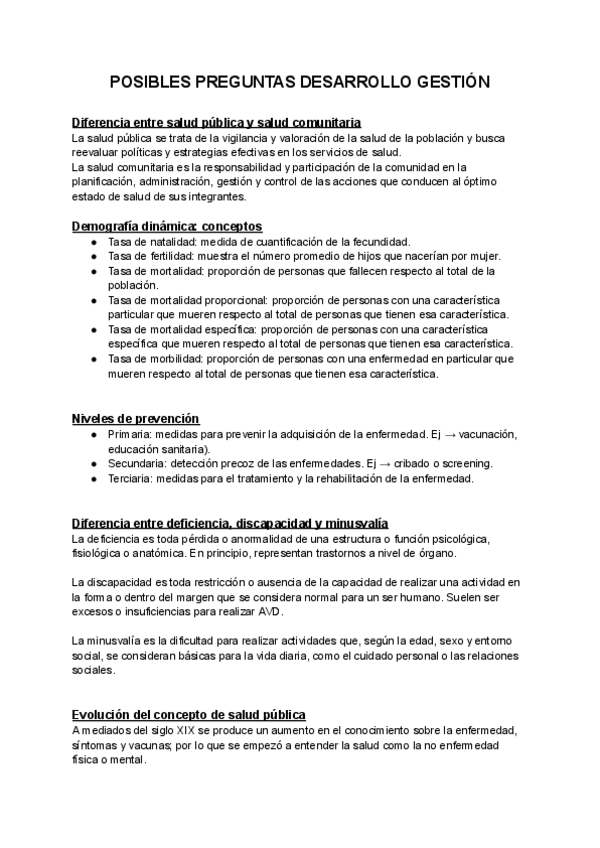 POSIBLES PREGUNTAS DESARROLLO GESTIÓN

Diferencia entre salud pública y salud comunitaria
La salud pública se trata de la vigilancia y valoración de la salud de la población y busca reevaluar políticas y estrategias efectivas en los servicios de salud.
La salud comunitaria es la responsabilidad y participación de la comunidad en la planificación, administración, gestión y control de las acciones que conducen al óptimo estado de salud de sus integrantes.

Demografía dinámica: conceptos
● Tasa de natalidad: medida de cuantificación de la fecundidad.
● Tasa de fertilidad: muestra el número promedio de hijos que nacerían por mujer.
● Tasa de mortalidad: proporción de personas que fallecen respecto al total de la población.
● Tasa de mortalidad proporcional: proporción de personas con una característica particular que mueren respecto al total de personas que tienen esa característica.
● Tasa de mortalidad específica: proporción de personas con una característica específica que mueren respecto al total de personas que tienen esa característica.
● Tasa de morbilidad: proporción de personas con una enfermedad en particular que mueren respecto al total de personas que tienen esa característica.

Niveles de prevención
● Primaria: medidas para prevenir la adquisición de la enfermedad. Ej → vacunación, educación sanitaria).
● Secundaria: detección precoz de las enfermedades. Ej → cribado o screening.
● Terciaria: medidas para el tratamiento y la rehabilitación de la enfermedad.

Diferencia entre deficiencia, discapacidad y minusvalía
La deficiencia es toda pérdida o anormalidad de una estructura o función psicológica, fisiológica o anatómica. En principio, representan trastornos a nivel de órgano.

La discapacidad es toda restricción o ausencia de la capacidad de realizar una actividad en la forma o dentro del margen que se considera normal para un ser humano. Suelen ser excesos o insuficiencias para realizar AVD.

La minusvalía es la dificultad para realizar actividades que, según la edad, sexo y entorno social, se consideran básicas para la vida diaria, como el cuidado personal o las relaciones sociales.

Evolución del concepto de salud pública
A mediados del siglo XIX se produce un aumento en el conocimiento sobre la enfermedad, síntomas y vacunas; por lo que se empezó a entender la salud como la no enfermedad física o mental.